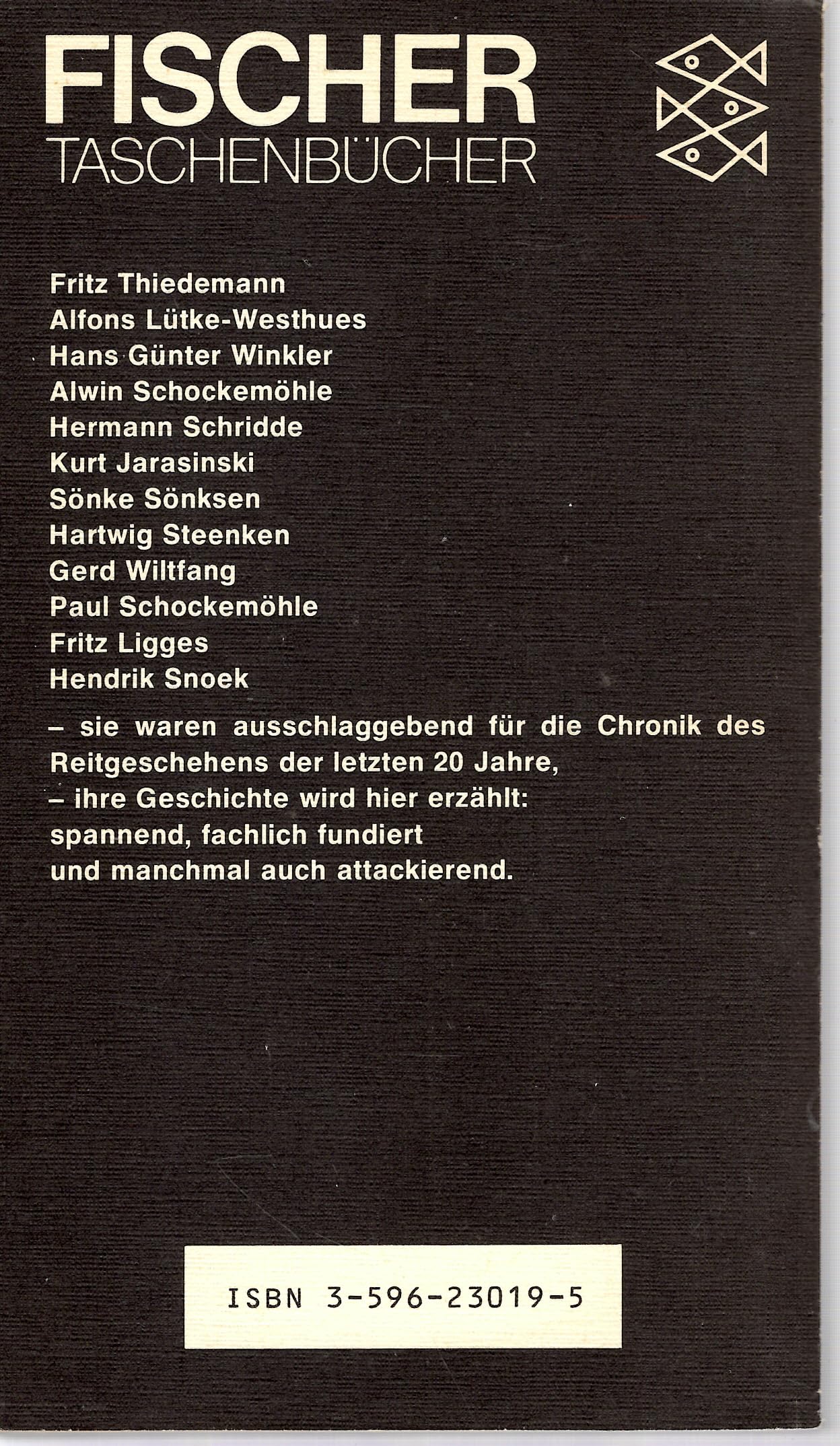 FISCHER
TASCHENBÜCHER

Fritz Thiedemann
Alfons Lütke-Westhues
Hans Günter Winkler
Alwin Schockemöhle
Hermann Schridde
Kurt Jarasinski
Sönke Sönksen
Hartwig Steenken
Gerd Wiltfang
Paul Schockemöhle
Fritz Ligges
Hendrik Snoek

– sie waren ausschlaggebend für die Chronik des Reitgeschehens der letzten 20 Jahre,
– ihre Geschichte wird hier erzählt:
spannend, fachlich fundiert
und manchmal auch attackierend.

ISBN 3-596-23019-5